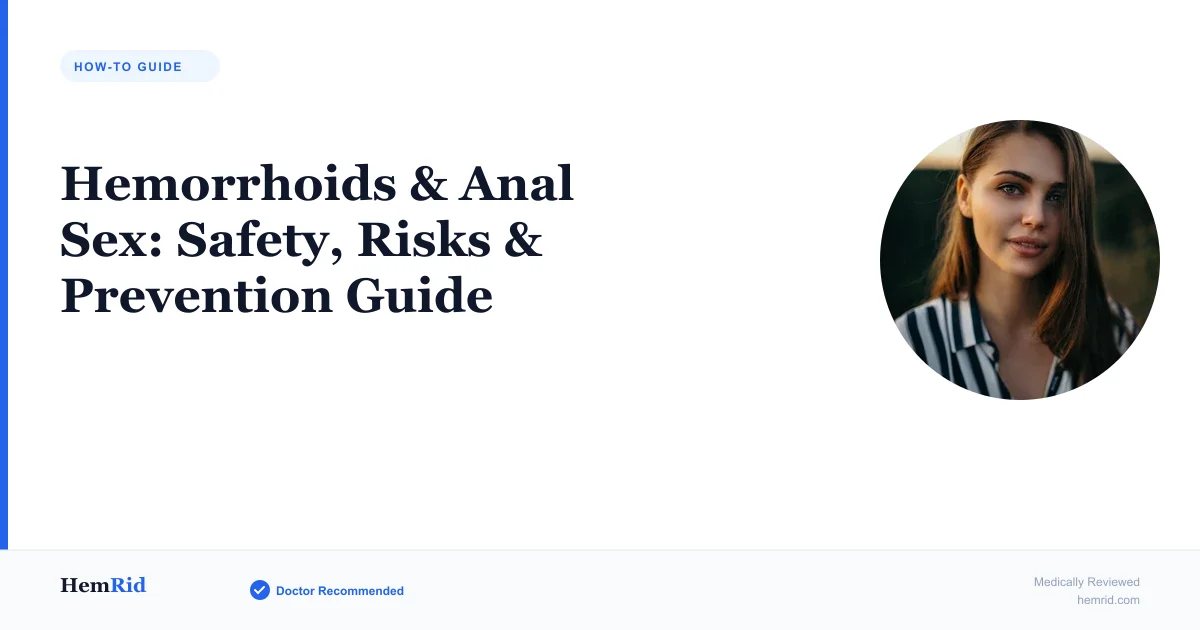 HOW-TO GUIDE

Hemorrhoids & Anal Sex: Safety, Risks & Prevention Guide

HemRid

Doctor Recommended

Medically Reviewed
hemrid.com